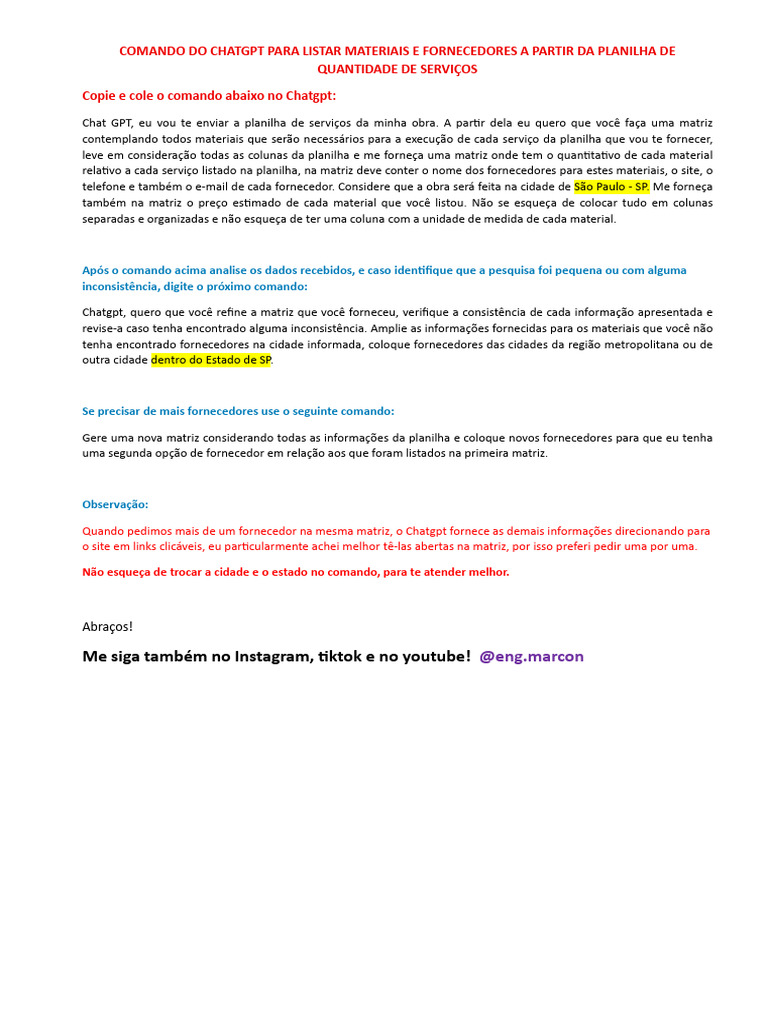 COMANDO DO CHATGPT PARA LISTAR MATERIAIS E FORNECEDORES A PARTIR DA PLANILHA DE QUANTIDADE DE SERVIÇOS

Copie e cole o comando abaixo no Chatgpt:

Chat GPT, eu vou te enviar a planilha de serviços da minha obra. A partir dela eu quero que você faça uma matriz contemplando todos materiais que serão necessários para a execução de cada serviço da planilha que vou te fornecer, leve em consideração todas as colunas da planilha e me forneça uma matriz onde tem o quantitativo de cada material relativo a cada serviço listado na planilha, na matriz deve conter o nome dos fornecedores para estes materiais, o site, o telefone e também o e-mail de cada fornecedor. Considere que a obra será feita na cidade de São Paulo - SP. Me forneça também na matriz o preço estimado de cada material que você listou. Não se esqueça de colocar tudo em colunas separadas e organizadas e não esqueça de ter uma coluna com a unidade de medida de cada material.

Após o comando acima analise os dados recebidos, e caso identifique que a pesquisa foi pequena ou com alguma inconsistência, digite o próximo comando:

Chatgpt, quero que você refine a matriz que você forneceu, verifique a consistência de cada informação apresentada e revise-a caso tenha encontrado alguma inconsistência. Amplie as informações fornecidas para os materiais que você não tenha encontrado fornecedores na cidade informada, coloque fornecedores das cidades da região metropolitana ou de outra cidade dentro do Estado de SP.

Se precisar de mais fornecedores use o seguinte comando:

Gere uma nova matriz considerando todas as informações da planilha e coloque novos fornecedores para que eu tenha uma segunda opção de fornecedor em relação aos que foram listados na primeira matriz.

Observação:

Quando pedimos mais de um fornecedor na mesma matriz, o Chatgpt fornece as demais informações direcionando para o site em links clicáveis, eu particularmente achei melhor tê-las abertas na matriz, por isso preferi pedir uma por uma.

Não esqueça de trocar a cidade e o estado no comando, para te atender melhor.

Abraços!

Me siga também no Instagram, tiktok e no youtube! @eng.marcon